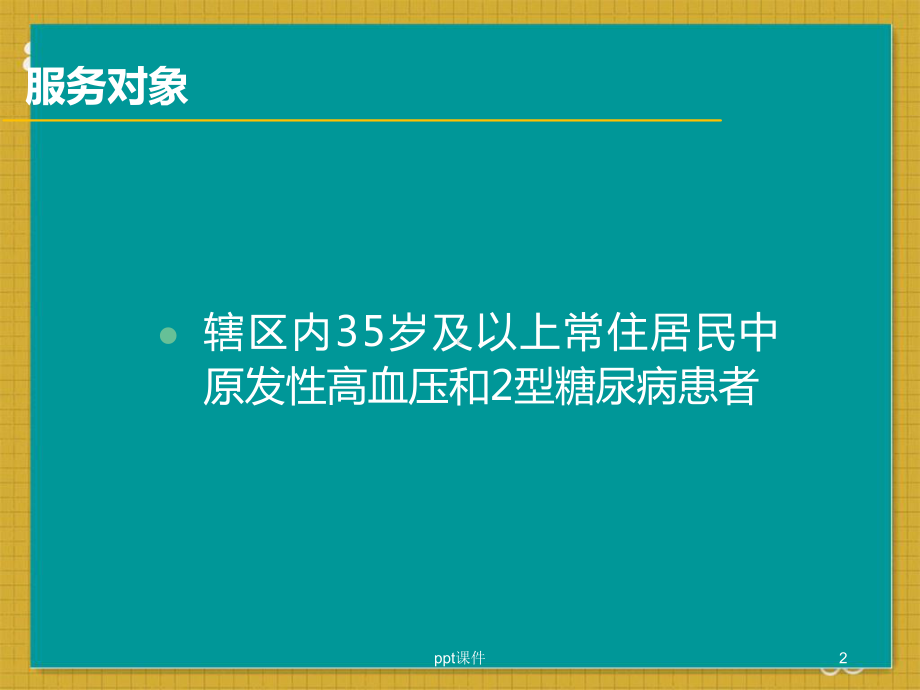 服务对象

辖区内35岁及以上常住居民中原发性高血压和2型糖尿病患者

ppt课件

2